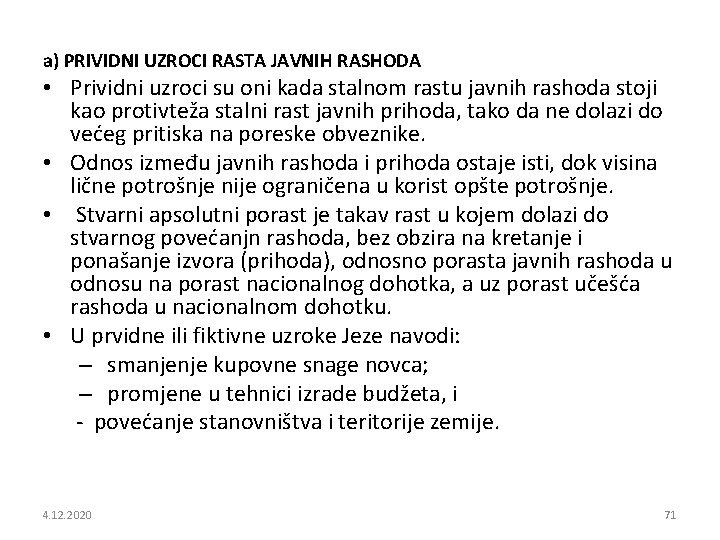 a) PRIVIDNI UZROCI RASTA JAVNIH RASHODA

• Prividni uzroci su oni kada stalnom rastu javnih rashoda stoji kao protivteža stalni rast javnih prihoda, tako da ne dolazi do većeg pritiska na poreske obveznike.

• Odnos između javnih rashoda i prihoda ostaje isti, dok visina lične potrošnje nije ograničena u korist opšte potrošnje.

• Stvarni apsolutni porast je takav rast u kojem dolazi do stvarnog povećanjn rashoda, bez obzira na kretanje i ponašanje izvora (prihoda), odnosno porasta javnih rashoda u odnosu na porast nacionalnog dohotka, a uz porast učešća rashoda u nacionalnom dohotku.

• U prvidne ili fiktivne uzroke Jeze navodi:
– smanjenje kupovne snage novca;
– promjene u tehnici izrade budžeta, i
- povećanje stanovništva i teritorije zemije.

4.12.2020

71